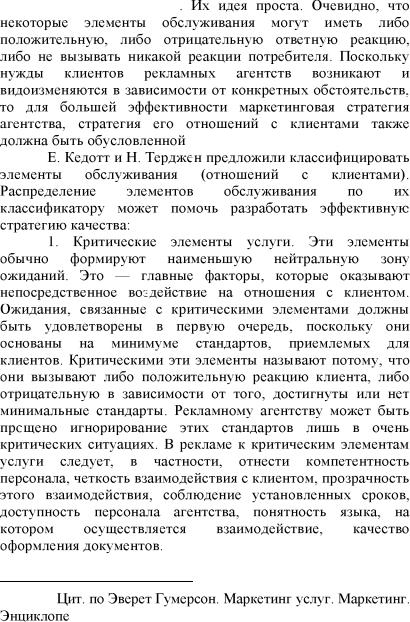 . Их идея проста. Очевидно, что некоторые элементы обслуживания могут иметь либо положительную, либо отрицательную ответную реакцию, либо не вызывать никакой реакции потребителя. Поскольку нужды клиентов рекламных агентств возникают и видоизменяются в зависимости от конкретных обстоятельств, то для большей эффективности маркетинговая стратегия агентства, стратегия его отношений с клиентами также должна быть обусловленной

Е. Кедотт и Н. Терджен предложили классифицировать элементы обслуживания (отношений с клиентами). Распределение элементов обслуживания по их классификатору может помочь разработать эффективную стратегию качества:

1. Критические элементы услуги. Эти элементы обычно формируют наименьшую нейтральную зону ожиданий. Это — главные факторы, которые оказывают непосредственное воздействие на отношения с клиентом. Ожидания, связанные с критическими элементами должны быть удовлетворены в первую очередь, поскольку они основаны на минимуме стандартов, приемлемых для клиентов. Критическими эти элементы называют потому, что они вызывают либо положительную реакцию клиента, либо отрицательную в зависимости от того, достигнуты или нет минимальные стандарты. Рекламному агентству может быть прощено игнорирование этих стандартов лишь в очень критических ситуациях. В рекламе к критическим элементам услуги следует, в частности, отнести компетентность персонала, четкость взаимодействия с клиентом, прозрачность этого взаимодействия, соблюдение установленных сроков, доступность персонала агентства, понятность языка, на котором осуществляется взаимодействие, качество оформления документов.

Цит. по Эверет Гумерсон. Маркетинг услуг. Маркетинг. Энциклопе